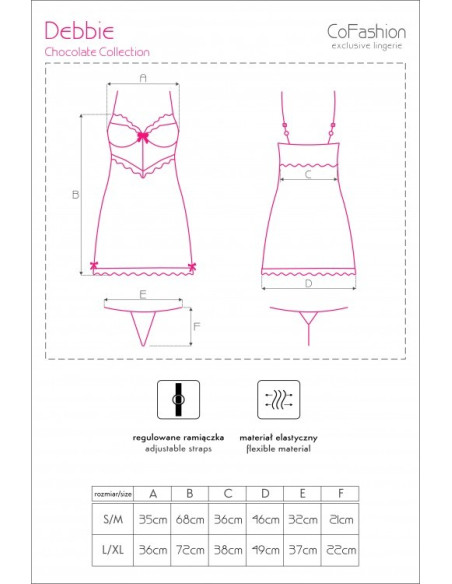 Debbie
Chocolate Collection

CoFashion
exclusive lingerie

A
B
C
D
E
F

regulowane ramiączka
adjustable straps

materiał elastyczny
flexible material

| rozmiar/size | A | B | C | D | E | F |
|---|---|---|---|---|---|---|
| S/M | 35cm | 68cm | 36cm | 46cm | 32cm | 21cm |
| L/XL | 36cm | 72cm | 38cm | 49cm | 37cm | 22cm |